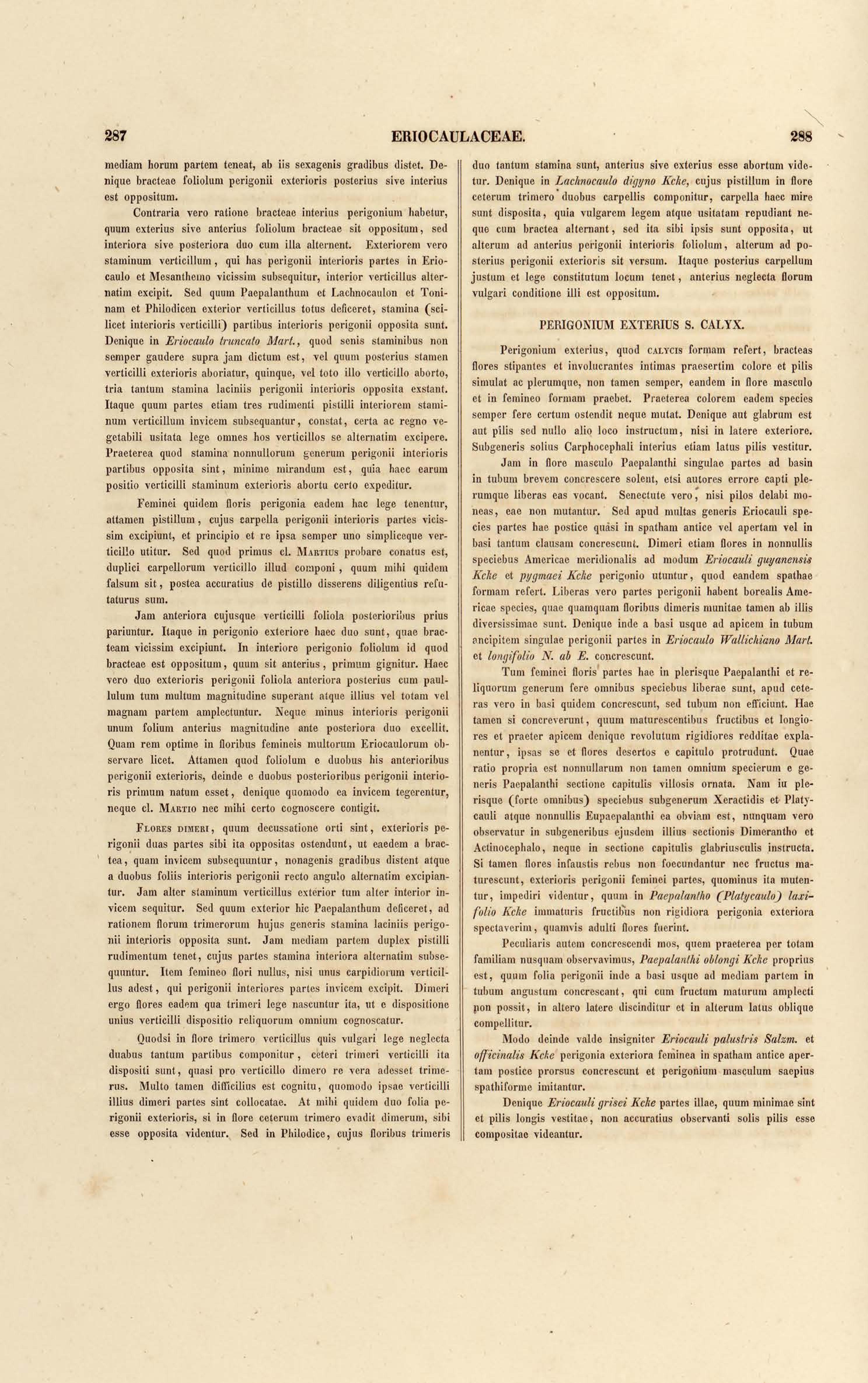 287 ERIOCAULACEAE. 288

mediam horum partem teneat, ab iis sexagenis gradibus distet. Denique bracteae foliolum perigonii exterioris posterius sive interius est oppositum.

Contraria vero ratione bracteae interius perigonium habetur, quum exterius sive anterius foliolum bracteae sit oppositum, sed interiora sive posteriora duo cum illa alternent. Exteriorem vero staminum verticillum, qui has perigonii interioris partes in Eriocaulo et Mesanthemo vicissim subsequitur, interior verticillus alternatim excipit. Sed quum Paepalanthum et Lachnocaulon et Toninam et Philodicen exterior verticillus totus deficeret, stamina (scilicet interioris verticilli) partibus interioris perigonii opposita sunt. Denique in Eriocaulo truncato Mart., quod senis staminibus non semper gaudere supra jam dictum est, vel quum posterius stamen verticilli exterioris aboriatur, quinque, vel toto illo verticillo aborto, tria tantum stamina laciniis perigonii interioris opposita exstant. Itaque quum partes etiam tres rudimenti pistilli interiorem staminum verticillum invicem subsequantur, constat, certa ac regno vegetabili usitata lege omnes hos verticillos se alternatim excipere. Praeterea quod stamina nonnullorum generum perigonii interioris partibus opposita sint, minime mirandum est, quia haec earum positio verticilli staminum exterioris abortu certo expeditur.

Feminei quidem floris perigonia eadem hac lege tenentur, attamen pistillum, cujus carpella perigonii interioris partes vicissim excipiunt, et principio et re ipsa semper uno simpliceque verticillo utitur. Sed quod primus cl. Martius probare conatus est, duplici carpellorum verticillo illud componi, quum mihi quidem falsum sit, postea accuratius de pistillo disserens diligentius refutaturus sum.

Jam anteriora cujusque verticilli foliola posterioribus prius pariuntur. Itaque in perigonio exteriore haec duo sunt, quae bracteam vicissim excipiunt. In interiore perigonio foliolum id quod bracteae est oppositum, quum sit anterius, primum gignitur. Haec vero duo exterioris perigonii foliola anteriora posterius cum paullulum tum multum magnitudine superant atque illius vel totam vel magnam partem amplectuntur. Neque minus interioris perigonii unum folium anterius magnitudine ante posteriora duo excellit. Quam rem optime in floribus femineis multorum Eriocaulorum observare licet. Attamen quod foliolum e duobus his anterioribus perigonii exterioris, deinde e duobus posterioribus perigonii interioris primum natum esset, denique quomodo ea invicem tegerentur, neque cl. Martio nec mihi certo cognoscere contigit.

Flores dimeri, quum decussatione orti sint, exterioris perigonii duas partes sibi ita oppositas ostendunt, ut eaedem a bractea, quam invicem subsequuntur, nonagenis gradibus distent atque a duobus foliis interioris perigonii recto angulo alternatim excipiantur. Jam alter staminum verticillus exterior tum alter interior invicem sequitur. Sed quum exterior hic Paepalanthum deficeret, ad rationem florum trimerorum hujus generis stamina laciniis perigonii interioris opposita sunt. Jam mediam partem duplex pistilli rudimentum tenet, cujus partes stamina interiora alternatim subsequuntur. Item femineo flori nullus, nisi unus carpidiorum verticillus adest, qui perigonii interiores partes invicem excipit. Dimeri ergo flores eadem qua trimeri lege nascuntur ita, ut e dispositione unius verticilli dispositio reliquorum omnium cognoscatur.

Quodsi in flore trimero verticillus quis vulgari lege neglecta duabus tantum partibus componitur, ceteri trimeri verticilli ita dispositi sunt, quasi pro verticillo dimero re vera adesset trimerus. Multo tamen difficilius est cognitu, quomodo ipsae verticilli illius dimeri partes sint collocatae. At mihi quidem duo folia perigonii exterioris, si in flore ceterum trimero evadit dimerum, sibi esse opposita videntur. Sed in Philodice, cujus floribus trimeris duo tantum stamina sunt, anterius sive exterius esse abortum videtur. Denique in Lachnocaulo digyno Kcke, cujus pistillum in flore ceterum trimero duobus carpellis componitur, carpella haec mire sunt disposita, quia vulgarem legem atque usitatam repudiant neque cum bractea alternant, sed ita sibi ipsis sunt opposita, ut alterum ad anterius perigonii interioris foliolum, alterum ad posterius perigonii exterioris sit versum. Itaque posterius carpellum justum et lege constitutum locum tenet, anterius neglecta florum vulgari conditione illi est oppositum.

PERIGONIUM EXTERIUS S. CALYX.

Perigonium exterius, quod calycis formam refert, bracteas flores stipantes et involucrantes intimas praesertim colore et pilis simulat ac plerumque, non tamen semper, eandem in flore masculo et in femineo formam praebet. Praeterea colorem eadem species semper fere certum ostendit neque mutat. Denique aut glabrum est aut pilis sed nullo alio loco instructum, nisi in latere exteriore. Subgeneris solius Carphocephali interius etiam latus pilis vestitur.

Jam in flore masculo Paepalanthi singulae partes ad basin in tubum brevem concrescere solent, etsi autores errore capti plerumque liberas eas vocant. Senectute vero, nisi pilos delabi moneas, eae non mutantur. Sed apud multas generis Eriocauli species partes hae postice quasi in spatham antice vel apertam vel in basi tantum clausam concrescunt. Dimeri etiam flores in nonnullis speciebus Americae meridionalis ad modum Eriocauli guyanensis Kcke et pygmaei Kcke perigonio utuntur, quod eandem spathae formam refert. Liberas vero partes perigonii habent borealis Americae species, quae quamquam floribus dimeris munitae tamen ab illis diversissimae sunt. Denique inde a basi usque ad apicem in tubum ancipitem singulae perigonii partes in Eriocaulo Wallichiano Mart. et longifolio N. ab E. concrescunt.

Tum feminei floris partes hae in plerisque Paepalanthi et reliquorum generum fere omnibus speciebus liberae sunt, apud ceteras vero in basi quidem concrescunt, sed tubum non efficiunt. Hae tamen si concreverunt, quum maturescentibus fructibus et longiores et praeter apicem denique revolutum rigidiores redditae explanentur, ipsas se et flores desertos e capitulo protrudunt. Quae ratio propria est nonnullarum non tamen omnium specierum e generis Paepalanthi sectione capitulis villosis ornata. Nam in plerisque (forte omnibus) speciebus subgenerum Xeractidis et Platycauli atque nonnullis Eupaepalanthi ea obviam est, nunquam vero observatur in subgeneribus ejusdem illius sectionis Dimerantho et Actinocephalo, neque in sectione capitulis glabriusculis instructa. Si tamen flores infaustis rebus non foecundantur nec fructus maturescunt, exterioris perigonii feminei partes, quominus ita mutentur, impediri videntur, quum in Paepalantho (Platycaulo) laxifolio Kcke immaturis fructibus non rigidiora perigonia exteriora spectaverim, quamvis adulti flores fuerint.

Peculiaris autem concrescendi mos, quem praeterea per totam familiam nusquam observavimus, Paepalanthi oblongi Kcke proprius est, quum folia perigonii inde a basi usque ad mediam partem in tubum angustum concrescant, qui cum fructum maturum amplecti non possit, in altero latere discinditur et in alterum latus oblique compellitur.

Modo deinde valde insigniter Eriocauli palustris Salzm. et officinalis Kcke perigonia exteriora feminea in spatham antice apertam postice prorsus concrescunt et perigonium masculum saepius spathiforme imitantur.

Denique Eriocauli grisei Kcke partes illae, quum minimae sint et pilis longis vestitae, non accuratius observanti solis pilis esse compositae videantur.